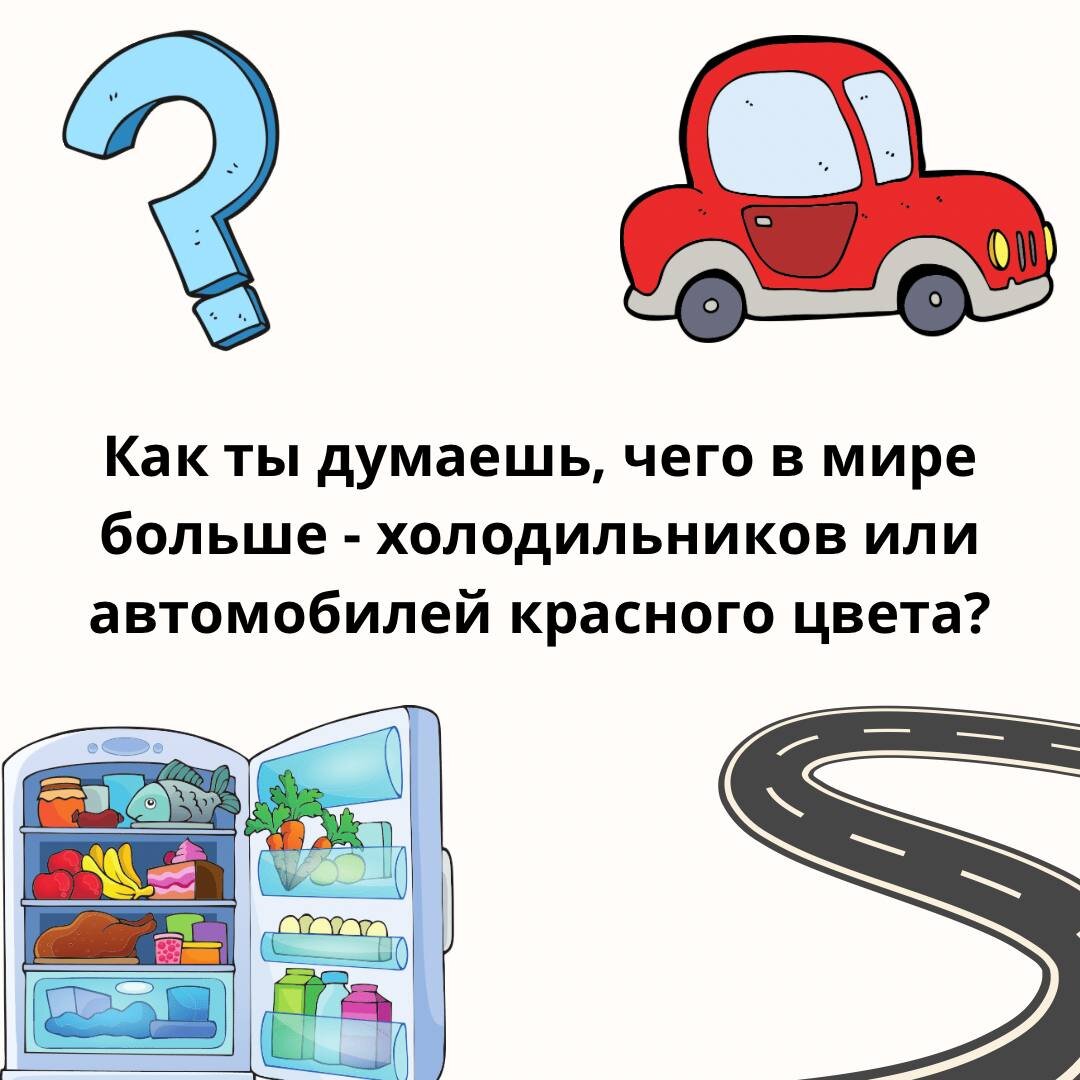 Как ты думаешь, чего в мире больше - холодильников или автомобилей красного цвета?